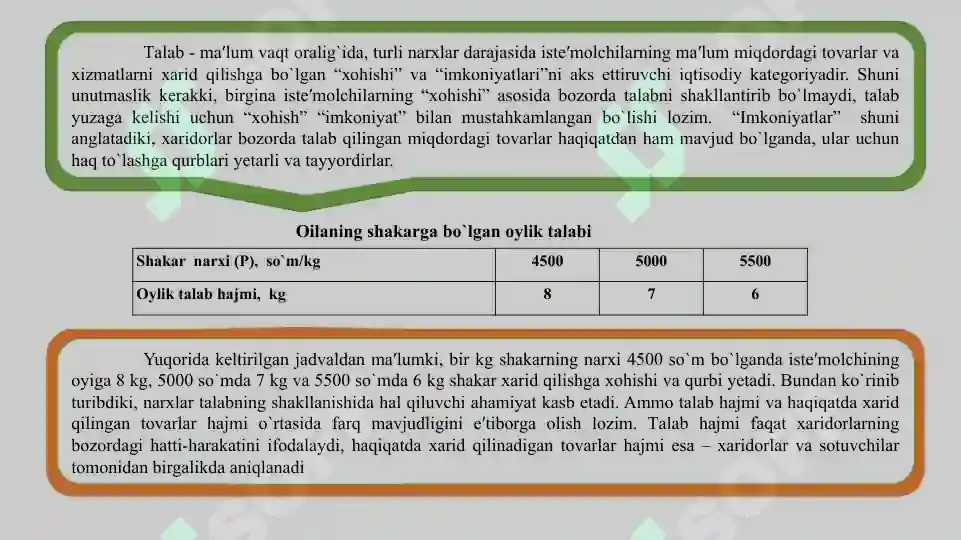 Talab - ma′lum vaqt oralig`ida, turli narxlar darajasida iste′molchilarning ma′lum miqdordagi tovarlar va xizmatlarni xarid qilishga bo`lgan “xohishi” va “imkoniyatlari”ni aks ettiruvchi iqtisodiy kategoriyadir. Shuni unutmaslik kerakki, birgina iste′molchilarning “xohishi” asosida bozorda talabni shakllantirib bo`lmaydi, talab yuzaga kelishi uchun “xohish” “imkoniyat” bilan mustahkamlangan bo`lishi lozim. “Imkoniyatlar” shuni anglatadiki, xaridorlar bozorda talab qilingan miqdordagi tovarlar haqiqatdan ham mavjud bo`lganda, ular uchun haq to`lashga qurblari yetarli va tayyordirlar.

Oilaning shakarga bo`lgan oylik talabi

| Shakar narxi (P), so`m/kg | 4500 | 5000 | 5500 |
|---|---|---|---|
| Oylik talab hajmi, kg | 8 | 7 | 6 |

Yuqorida keltirilgan jadvaldan ma′lumki, bir kg shakarning narxi 4500 so`m bo`lganda iste′molchining oyiga 8 kg, 5000 so`mda 7 kg va 5500 so`mda 6 kg shakar xarid qilishga xohishi va qurbi yetadi. Bundan ko`rinib turibdiki, narxlar talabning shakllanishida hal qiluvchi ahamiyat kasb etadi. Ammo talab hajmi va haqiqatda xarid qilingan tovarlar hajmi o`rtasida farq mavjudligini e′tiborga olish lozim. Talab hajmi faqat xaridorlarning bozordagi hatti-harakatini ifodalaydi, haqiqatda xarid qilinadigan tovarlar hajmi esa – xaridorlar va sotuvchilar tomonidan birgalikda aniqlanadi